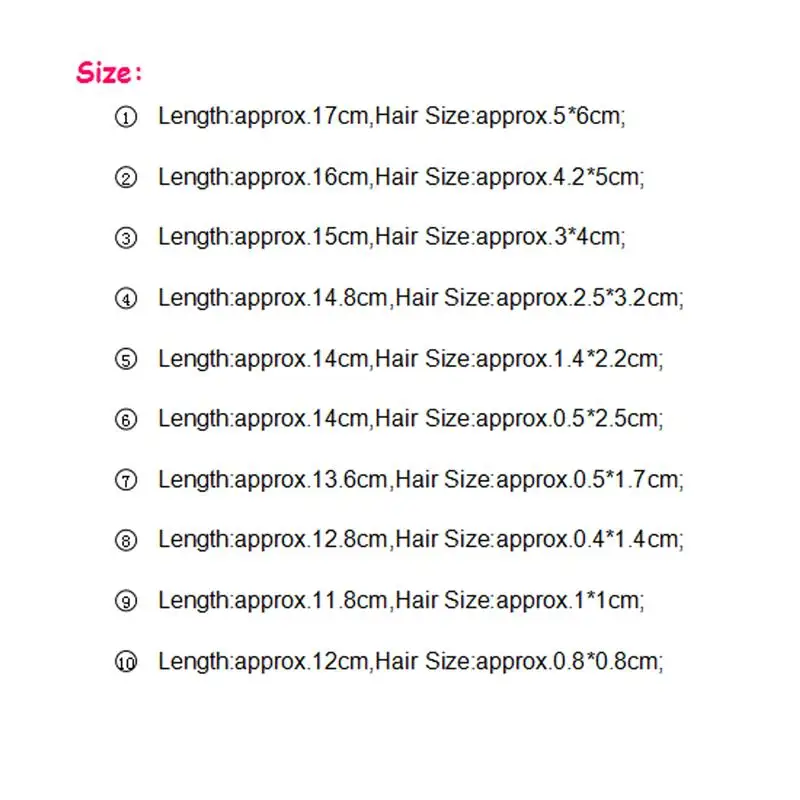 Size：

① Length:approx.17cm,Hair Size:approx.5*6cm;

② Length:approx.16cm,Hair Size:approx.4.2*5cm;

③ Length:approx.15cm,Hair Size:approx.3*4cm;

④ Length:approx.14.8cm,Hair Size:approx.2.5*3.2cm;

⑤ Length:approx.14cm,Hair Size:approx.1.4*2.2cm;

⑥ Length:approx.14cm,Hair Size:approx.0.5*2.5cm;

⑦ Length:approx.13.6cm,Hair Size:approx.0.5*1.7cm;

⑧ Length:approx.12.8cm,Hair Size:approx.0.4*1.4cm;

⑨ Length:approx.11.8cm,Hair Size:approx.1*1cm;

⑩ Length:approx.12cm,Hair Size:approx.0.8*0.8cm;